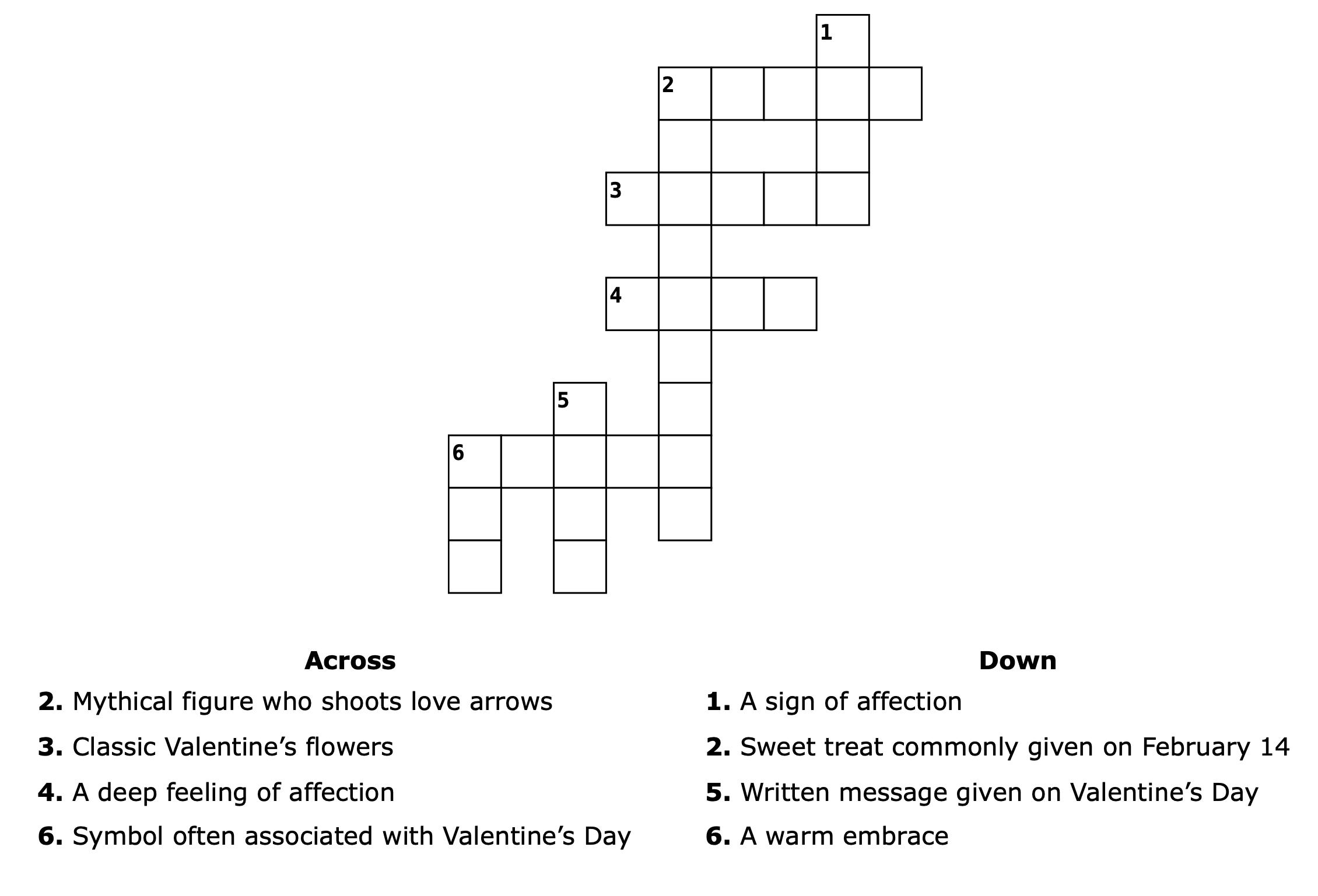 1
2
3
4
5
6

Across
2. Mythical figure who shoots love arrows
3. Classic Valentine's flowers
4. A deep feeling of affection
6. Symbol often associated with Valentine's Day

Down
1. A sign of affection
2. Sweet treat commonly given on February 14
5. Written message given on Valentine's Day
6. A warm embrace